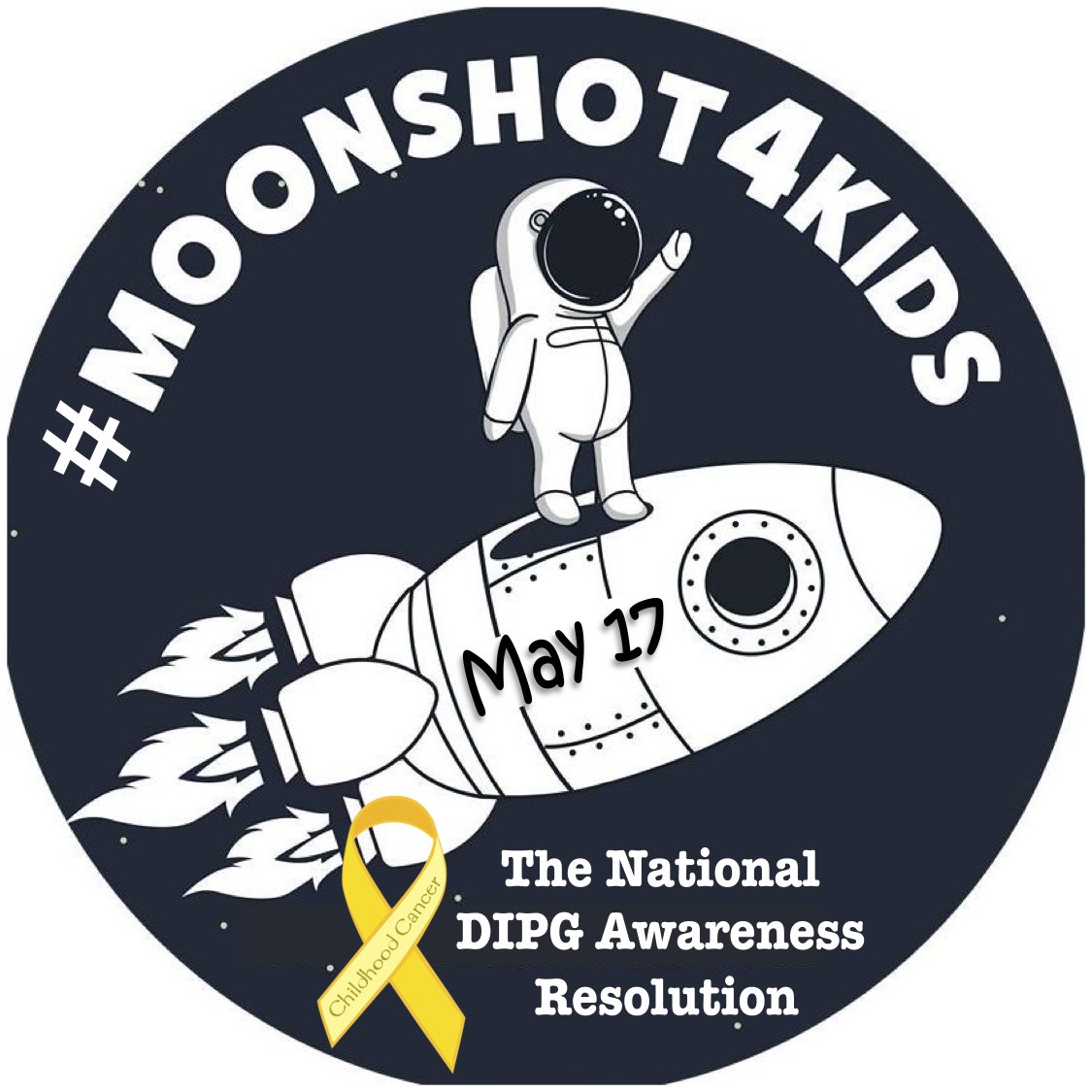 #MOONSHOT4KIDS

May 17

Childhood Cancer

The National DIPG Awareness Resolution